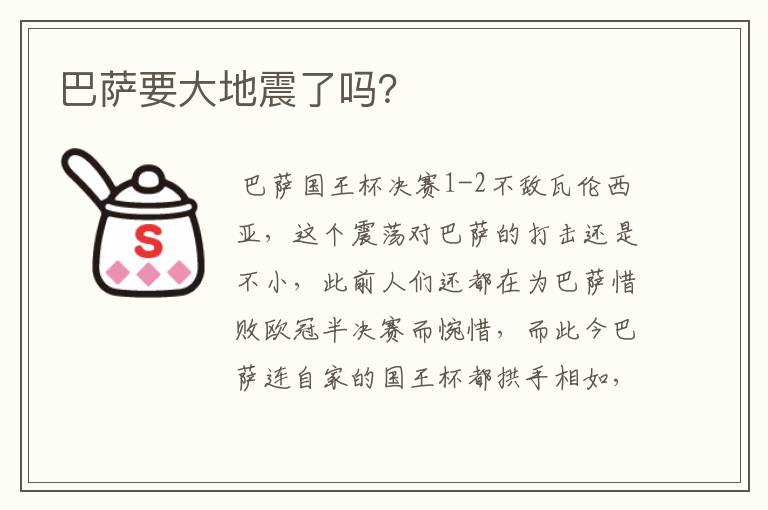 巴萨要大地震了吗?

S

巴萨国王杯决赛1-2不敌瓦伦西亚，这个震荡对巴萨的打击还是不小，此前人们还都在为巴萨惜败欧冠半决赛而惋惜，而此今巴萨连自家的国王杯都拱手相如，